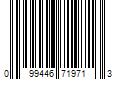 0 99446 71971 3